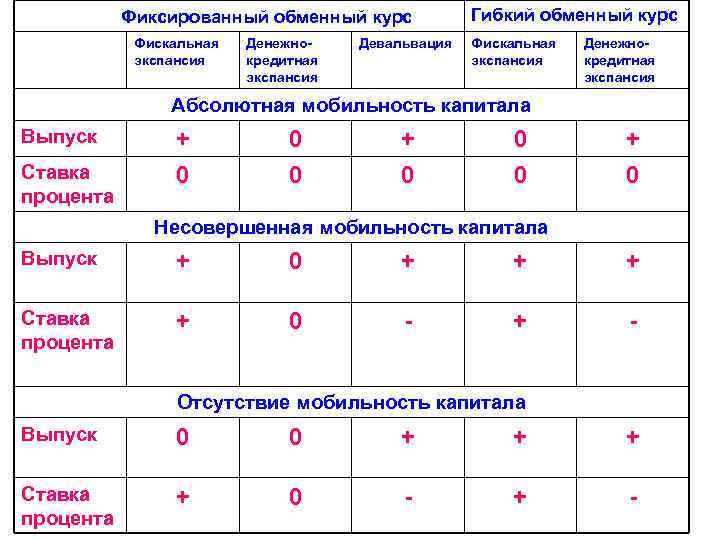 | | Фиксированный обменный курс | | | Гибкий обменный курс | |
|---|---|---|---|---|---|
| | Фискальная экспансия | Денежно-кредитная экспансия | Девальвация | Фискальная экспансия | Денежно-кредитная экспансия |
| Абсолютная мобильность капитала | | | | | |
| Выпуск | + | 0 | + | 0 | + |
| Ставка процента | 0 | 0 | 0 | 0 | 0 |
| Несовершенная мобильность капитала | | | | | |
| Выпуск | + | 0 | + | + | + |
| Ставка процента | + | 0 | - | + | - |
| Отсутствие мобильность капитала | | | | | |
| Выпуск | 0 | 0 | + | + | + |
| Ставка процента | + | 0 | - | + | - |